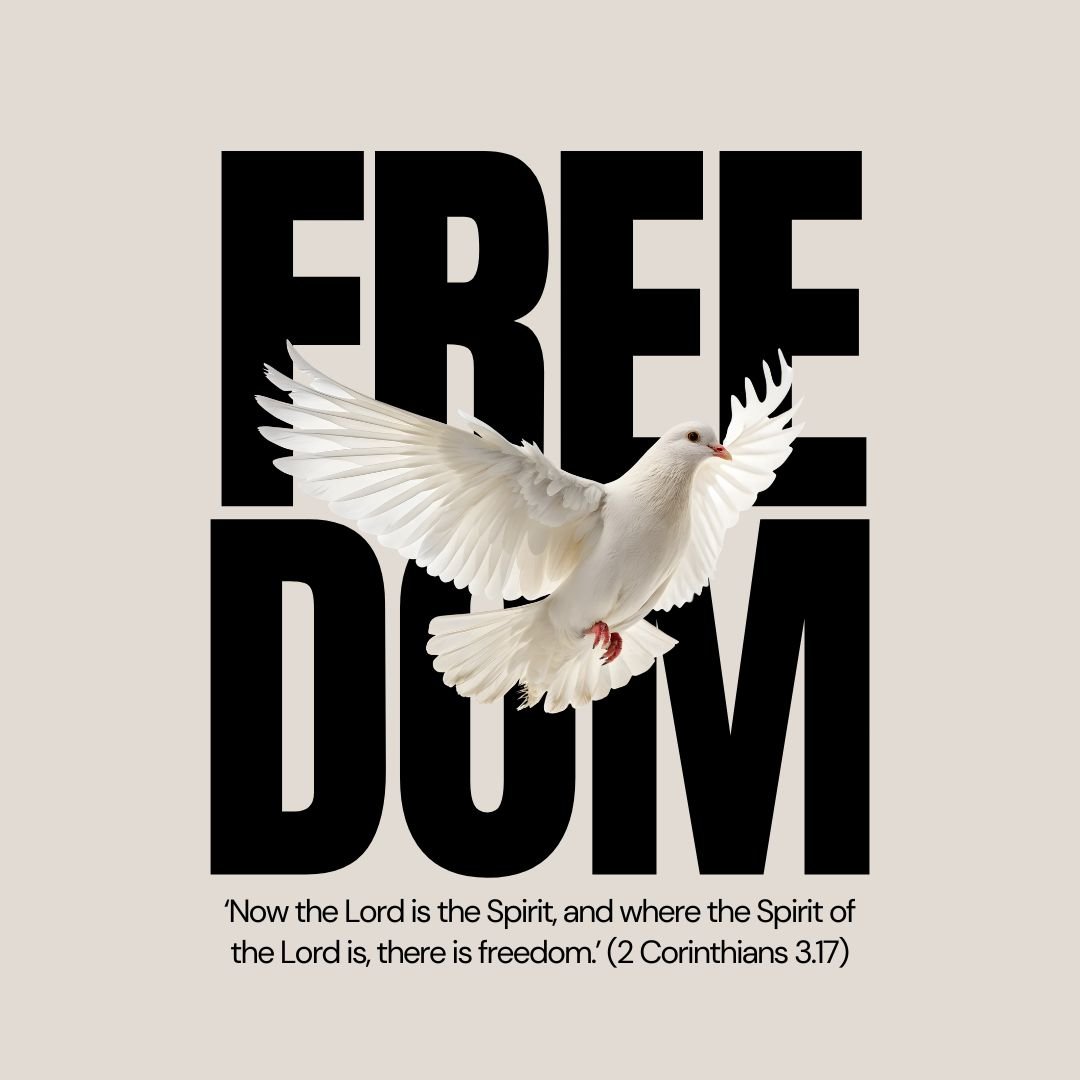 FREE
DOM

‘Now the Lord is the Spirit, and where the Spirit of the Lord is, there is freedom.’ (2 Corinthians 3.17)